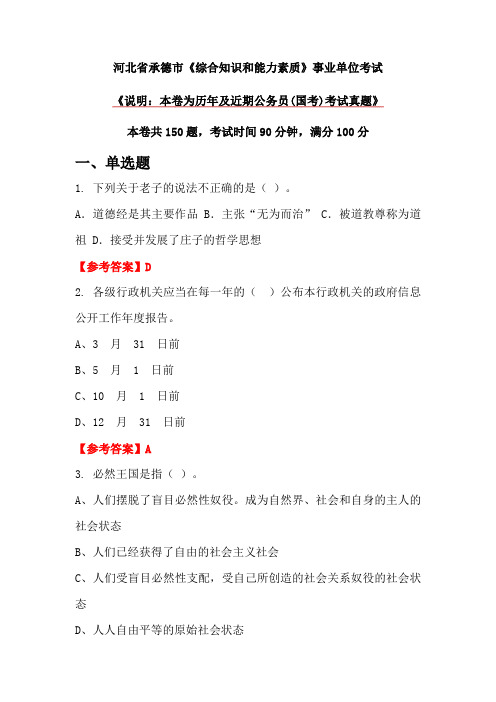 河北省承德市《综合知识和能力素质》事业单位考试

《说明：本卷为历年及近期公务员(国考)考试真题》

本卷共 150 题，考试时间 90 分钟，满分 100 分

一、单选题

1. 下列关于老子的说法不正确的是（ ）。

A. 道德经是其主要作品 B. 主张“无为而治” C. 被道教尊称为道祖 D. 接受并发展了庄子的哲学思想

【参考答案】D

2. 各级行政机关应当在每一年的（ ）公布本行政机关的政府信息公开工作年度报告。

A、3 月 31 日前

B、5 月 1 日前

C、10 月 1 日前

D、12 月 31 日前

【参考答案】A

3. 必然王国是指（ ）。

A、人们摆脱了盲目必然性奴役。成为自然界、社会和自身的主人的社会状态

B、人们已经获得了自由的社会主义社会

C、人们受盲目必然性支配，受自己所创造的社会关系奴役的社会状态

D、人人自由平等的原始社会状态